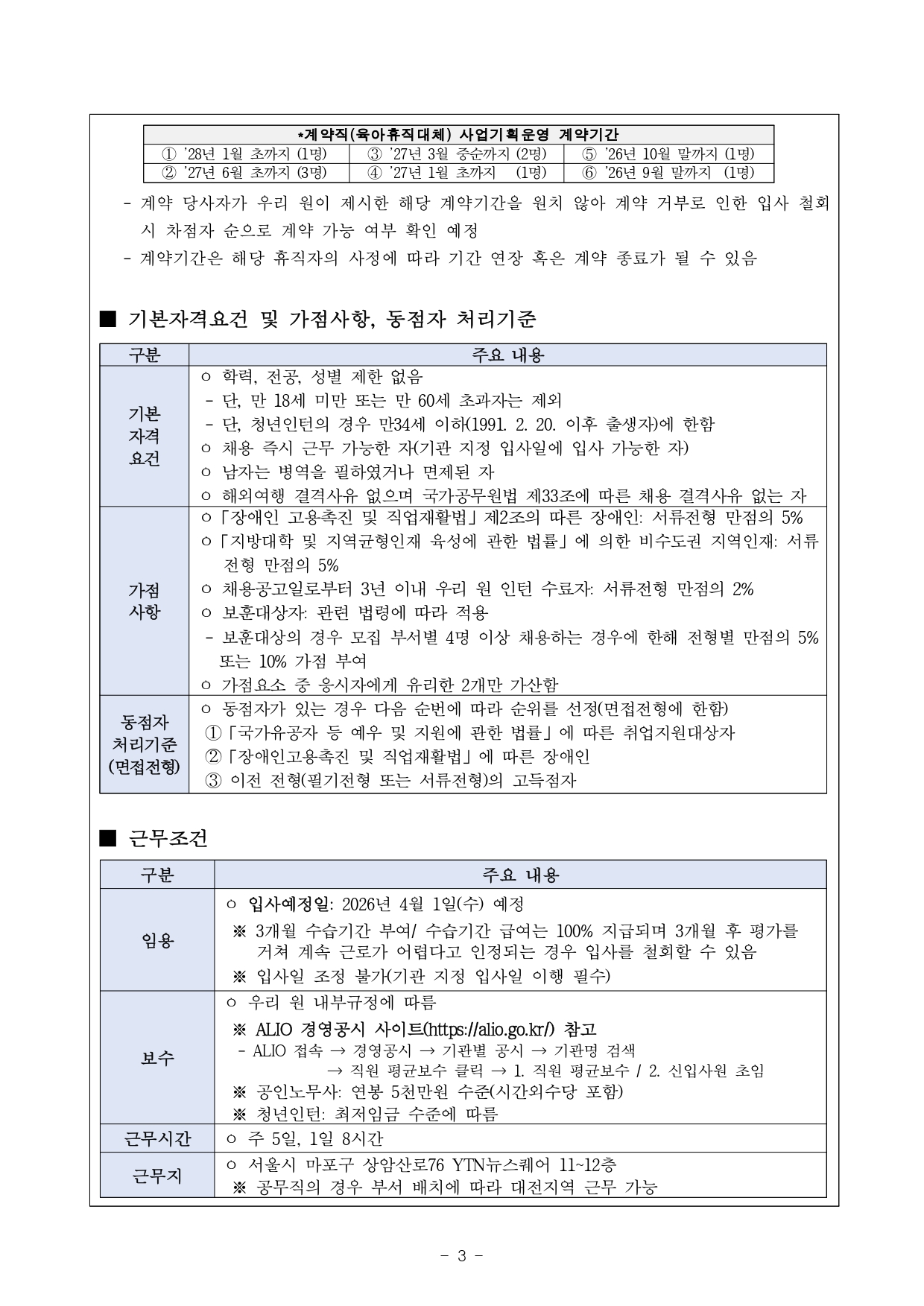 | *계약직(육아휴직대체) 사업기획운영 계약기간 | | |
|---|---|---|
| ① '28년 1월 초까지 (1명) | ③ '27년 3월 중순까지 (2명) | ⑤ '26년 10월 말까지 (1명) |
| ② '27년 6월 초까지 (3명) | ④ '27년 1월 초까지 (1명) | ⑥ '26년 9월 말까지 (1명) |

- 계약 당사자가 우리 원이 제시한 해당 계약기간을 원치 않아 계약 거부로 인한 입사 철회 시 차점자 순으로 계약 가능 여부 확인 예정
- 계약기간은 해당 휴직자의 사정에 따라 기간 연장 혹은 계약 종료가 될 수 있음

■ 기본자격요건 및 가점사항, 동점자 처리기준

| 구분 | 주요 내용 |
|---|---|
| 기본 자격 요건 | ㅇ 학력, 전공, 성별 제한 없음<br>- 단, 만 18세 미만 또는 만 60세 초과자는 제외<br>- 단, 청년인턴의 경우 만34세 이하(1991. 2. 20. 이후 출생자)에 한함<br>ㅇ 채용 즉시 근무 가능한 자(기관 지정 입사일에 입사 가능한 자)<br>ㅇ 남자는 병역을 필하였거나 면제된 자<br>ㅇ 해외여행 결격사유 없으며 국가공무원법 제33조에 따른 채용 결격사유 없는 자 |
| 가점 사항 | ㅇ「장애인 고용촉진 및 직업재활법」제2조의 따른 장애인: 서류전형 만점의 5%<br>ㅇ「지방대학 및 지역균형인재 육성에 관한 법률」에 의한 비수도권 지역인재: 서류전형 만점의 5%<br>ㅇ 채용공고일로부터 3년 이내 우리 원 인턴 수료자: 서류전형 만점의 2%<br>ㅇ 보훈대상자: 관련 법령에 따라 적용<br>- 보훈대상의 경우 모집 부서별 4명 이상 채용하는 경우에 한해 전형별 만점의 5% 또는 10% 가점 부여<br>ㅇ 가점요소 중 응시자에게 유리한 2개만 가산함 |
| 동점자 처리기준 (면접전형) | ㅇ 동점자가 있는 경우 다음 순번에 따라 순위를 선정(면접전형에 한함)<br>①「국가유공자 등 예우 및 지원에 관한 법률」에 따른 취업지원대상자<br>②「장애인고용촉진 및 직업재활법」에 따른 장애인<br>③ 이전 전형(필기전형 또는 서류전형)의 고득점자 |

■ 근무조건

| 구분 | 주요 내용 |
|---|---|
| 임용 | ㅇ 입사예정일: 2026년 4월 1일(수) 예정<br>※ 3개월 수습기간 부여/ 수습기간 급여는 100% 지급되며 3개월 후 평가를 거쳐 계속 근로가 어렵다고 인정되는 경우 입사를 철회할 수 있음<br>※ 입사일 조정 불가(기관 지정 입사일 이행 필수) |
| 보수 | ㅇ 우리 원 내부규정에 따름<br>※ ALIO 경영공시 사이트(https://alio.go.kr/) 참고<br>- ALIO 접속 → 경영공시 → 기관별 공시 → 기관명 검색 → 직원 평균보수 클릭 → 1. 직원 평균보수 / 2. 신입사원 초임<br>※ 공인노무사: 연봉 5천만원 수준(시간외수당 포함)<br>※ 청년인턴: 최저임금 수준에 따름 |
| 근무시간 | ㅇ 주 5일, 1일 8시간 |
| 근무지 | ㅇ 서울시 마포구 상암산로76 YTN뉴스퀘어 11~12층<br>※ 공무직의 경우 부서 배치에 따라 대전지역 근무 가능 |

- 3 -